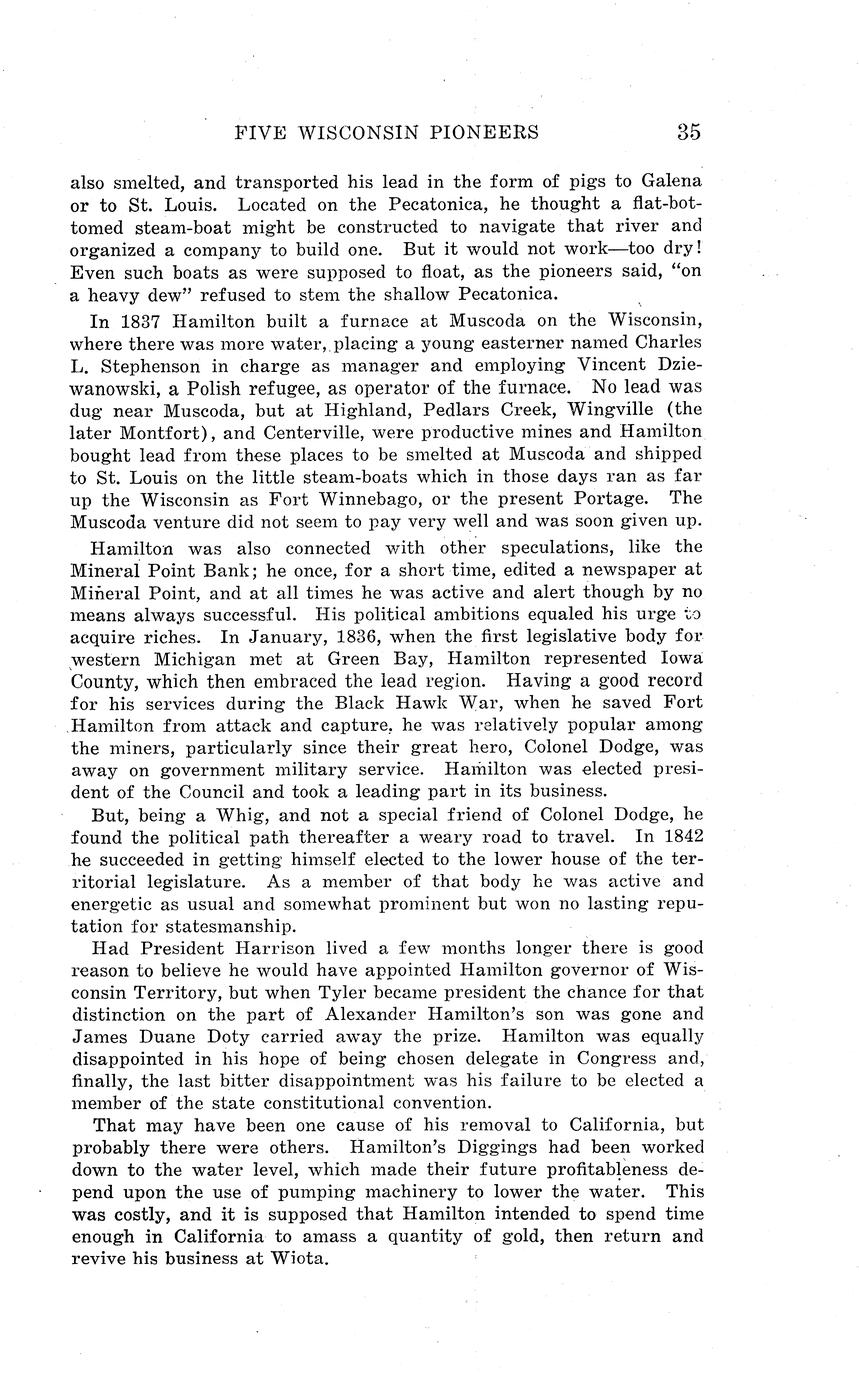 FIVE WISCONSIN PIONEERS 35

also smelted, and transported his lead in the form of pigs to Galena or to St. Louis. Located on the Pecatonica, he thought a flat-bottomed steam-boat might be constructed to navigate that river and organized a company to build one. But it would not work—too dry! Even such boats as were supposed to float, as the pioneers said, "on a heavy dew" refused to stem the shallow Pecatonica.

In 1837 Hamilton built a furnace at Muscoda on the Wisconsin, where there was more water, placing a young easterner named Charles L. Stephenson in charge as manager and employing Vincent Dziewanowski, a Polish refugee, as operator of the furnace. No lead was dug near Muscoda, but at Highland, Pedlars Creek, Wingville (the later Montfort), and Centerville, were productive mines and Hamilton bought lead from these places to be smelted at Muscoda and shipped to St. Louis on the little steam-boats which in those days ran as far up the Wisconsin as Fort Winnebago, or the present Portage. The Muscoda venture did not seem to pay very well and was soon given up.

Hamilton was also connected with other speculations, like the Mineral Point Bank; he once, for a short time, edited a newspaper at Mineral Point, and at all times he was active and alert though by no means always successful. His political ambitions equaled his urge to acquire riches. In January, 1836, when the first legislative body for western Michigan met at Green Bay, Hamilton represented Iowa County, which then embraced the lead region. Having a good record for his services during the Black Hawk War, when he saved Fort Hamilton from attack and capture, he was relatively popular among the miners, particularly since their great hero, Colonel Dodge, was away on government military service. Hamilton was elected president of the Council and took a leading part in its business.

But, being a Whig, and not a special friend of Colonel Dodge, he found the political path thereafter a weary road to travel. In 1842 he succeeded in getting himself elected to the lower house of the territorial legislature. As a member of that body he was active and energetic as usual and somewhat prominent but won no lasting reputation for statesmanship.

Had President Harrison lived a few months longer there is good reason to believe he would have appointed Hamilton governor of Wisconsin Territory, but when Tyler became president the chance for that distinction on the part of Alexander Hamilton's son was gone and James Duane Doty carried away the prize. Hamilton was equally disappointed in his hope of being chosen delegate in Congress and, finally, the last bitter disappointment was his failure to be elected a member of the state constitutional convention.

That may have been one cause of his removal to California, but probably there were others. Hamilton's Diggings had been worked down to the water level, which made their future profitableness depend upon the use of pumping machinery to lower the water. This was costly, and it is supposed that Hamilton intended to spend time enough in California to amass a quantity of gold, then return and revive his business at Wiota.